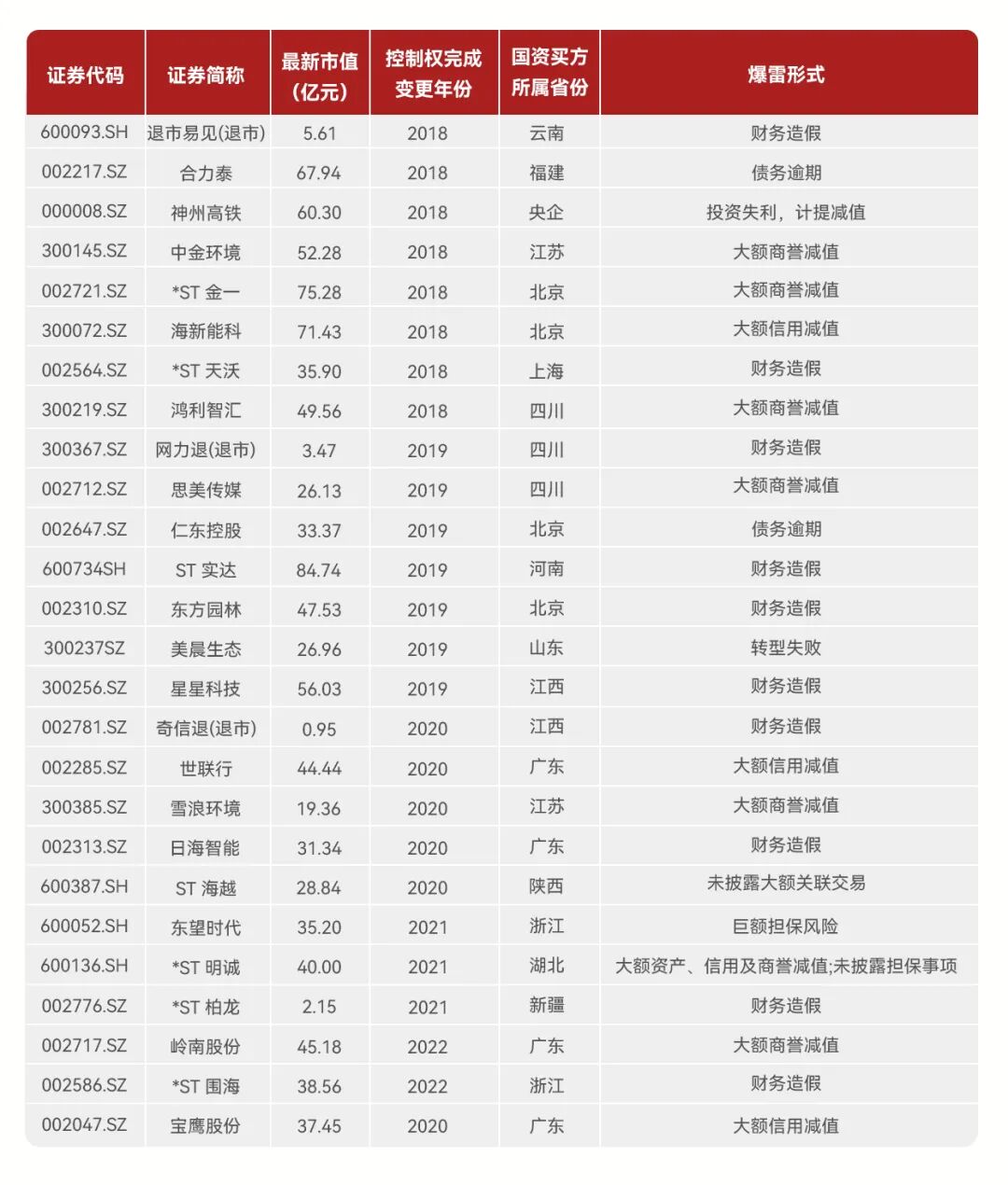 | 证券代码 | 证券简称 | 最新市值（亿元） | 控制权完成变更年份 | 国资买方所属省份 | 爆雷形式 |
|---|---|---|---|---|---|
| 600093.SH | 退市易见(退市) | 5.61 | 2018 | 云南 | 财务造假 |
| 002217.SZ | 合力泰 | 67.94 | 2018 | 福建 | 债务逾期 |
| 000008.SZ | 神州高铁 | 60.30 | 2018 | 央企 | 投资失利，计提减值 |
| 300145.SZ | 中金环境 | 52.28 | 2018 | 江苏 | 大额商誉减值 |
| 002721.SZ | *ST 金一 | 75.28 | 2018 | 北京 | 大额商誉减值 |
| 300072.SZ | 海新能科 | 71.43 | 2018 | 北京 | 大额信用减值 |
| 002564.SZ | *ST 天沃 | 35.90 | 2018 | 上海 | 财务造假 |
| 300219.SZ | 鸿利智汇 | 49.56 | 2018 | 四川 | 大额商誉减值 |
| 300367.SZ | 网力退(退市) | 3.47 | 2019 | 四川 | 财务造假 |
| 002712.SZ | 思美传媒 | 26.13 | 2019 | 四川 | 大额商誉减值 |
| 002647.SZ | 仁东控股 | 33.37 | 2019 | 北京 | 债务逾期 |
| 600734SH | ST 实达 | 84.74 | 2019 | 河南 | 财务造假 |
| 002310.SZ | 东方园林 | 47.53 | 2019 | 北京 | 财务造假 |
| 300237SZ | 美晨生态 | 26.96 | 2019 | 山东 | 转型失败 |
| 300256.SZ | 星星科技 | 56.03 | 2019 | 江西 | 财务造假 |
| 002781.SZ | 奇信退(退市) | 0.95 | 2020 | 江西 | 财务造假 |
| 002285.SZ | 世联行 | 44.44 | 2020 | 广东 | 大额信用减值 |
| 300385.SZ | 雪浪环境 | 19.36 | 2020 | 江苏 | 大额商誉减值 |
| 002313.SZ | 日海智能 | 31.34 | 2020 | 广东 | 财务造假 |
| 600387.SH | ST 海越 | 28.84 | 2020 | 陕西 | 未披露大额关联交易 |
| 600052.SH | 东望时代 | 35.20 | 2021 | 浙江 | 巨额担保风险 |
| 600136.SH | *ST 明诚 | 40.00 | 2021 | 湖北 | 大额资产、信用及商誉减值;未披露担保事项 |
| 002776.SZ | *ST 柏龙 | 2.15 | 2021 | 新疆 | 财务造假 |
| 002717.SZ | 岭南股份 | 45.18 | 2022 | 广东 | 大额商誉减值 |
| 002586.SZ | *ST 围海 | 38.56 | 2022 | 浙江 | 财务造假 |
| 002047.SZ | 宝鹰股份 | 37.45 | 2020 | 广东 | 大额信用减值 |